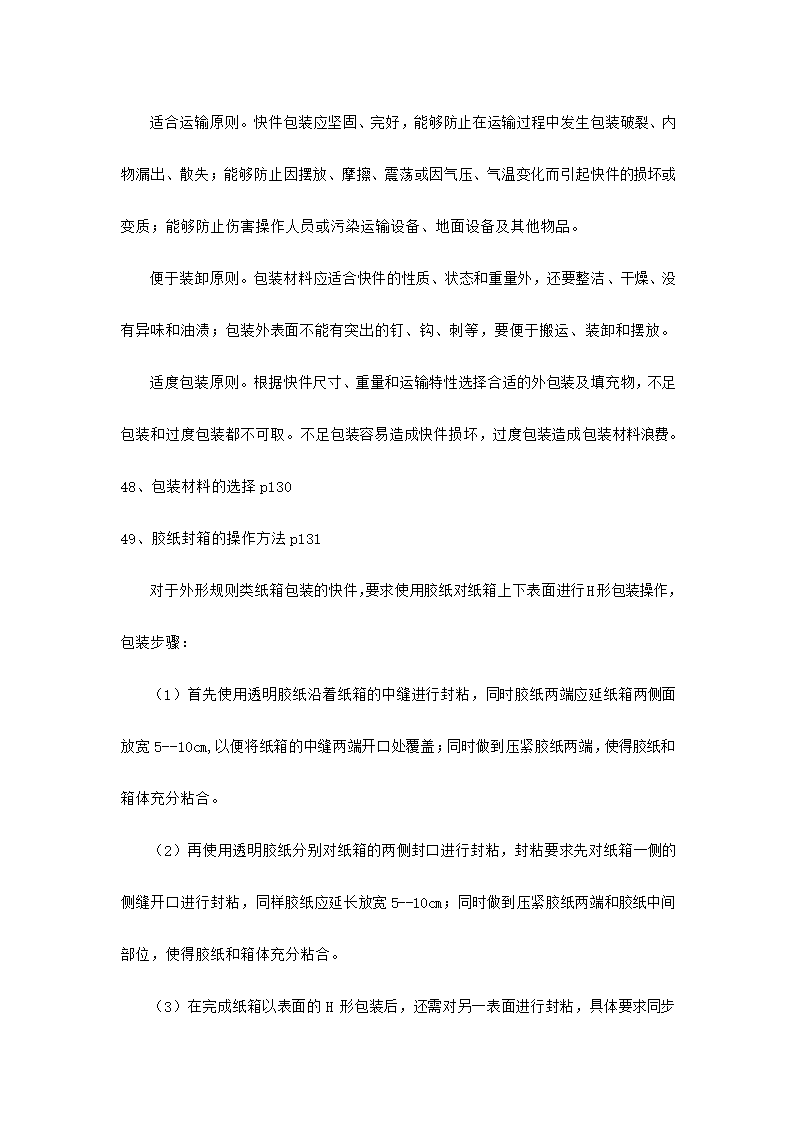 适合运输原则。快件包装应坚固、完好，能够防止在运输过程中发生包装破裂、内物漏出、散失；能够防止因摆放、摩擦、震荡或因气压、气温变化而引起快件的损坏或变质；能够防止伤害操作人员或污染运输设备、地面设备及其他物品。

便于装卸原则。包装材料应适合快件的性质、状态和重量外，还要整洁、干燥、没有异味和油渍；包装外表面不能有突出的钉、钩、刺等，要便于搬运、装卸和摆放。

适度包装原则。根据快件尺寸、重量和运输特性选择合适的外包装及填充物，不足包装和过度包装都不可取。不足包装容易造成快件损坏，过度包装造成包装材料浪费。

48、包装材料的选择 p130

49、胶纸封箱的操作方法 p131

对于外形规则类纸箱包装的快件，要求使用胶纸对纸箱上下表面进行H形包装操作，包装步骤：

（1）首先使用透明胶纸沿着纸箱的中缝进行封粘，同时胶纸两端应延纸箱两侧面放宽 5--10cm，以便将纸箱的中缝两端开口处覆盖；同时做到压紧胶纸两端，使得胶纸和箱体充分粘合。

（2）再使用透明胶纸分别对纸箱的两侧封口进行封粘，封粘要求先对纸箱一侧的侧缝开口进行封粘，同样胶纸应延长放宽 5--10cm；同时做到压紧胶纸两端和胶纸中间部位，使得胶纸和箱体充分粘合。

（3）在完成纸箱以表面的 H 形包装后，还需对另一表面进行封粘，具体要求同步